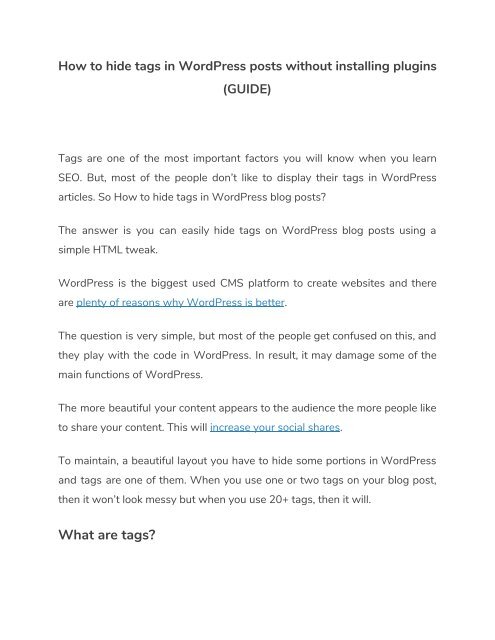 How to hide tags in WordPress posts without installing plugins (GUIDE)

Tags are one of the most important factors you will know when you learn SEO. But, most of the people don't like to display their tags in WordPress articles. So How to hide tags in WordPress blog posts?

The answer is you can easily hide tags on WordPress blog posts using a simple HTML tweak.

WordPress is the biggest used CMS platform to create websites and there are plenty of reasons why WordPress is better.

The question is very simple, but most of the people get confused on this, and they play with the code in WordPress. In result, it may damage some of the main functions of WordPress.

The more beautiful your content appears to the audience the more people like to share your content. This will increase your social shares.

To maintain, a beautiful layout you have to hide some portions in WordPress and tags are one of them. When you use one or two tags on your blog post, then it won't look messy but when you use 20+ tags, then it will.

What are tags?